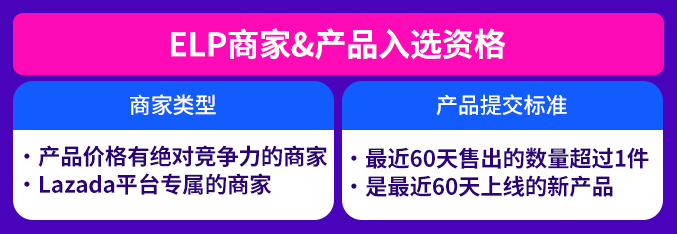 ELP商家&产品入选资格

商家类型

· 产品价格有绝对竞争力的商家
· Lazada平台专属的商家

产品提交标准

· 最近60天售出的数量超过1件
· 是最近60天上线的新产品